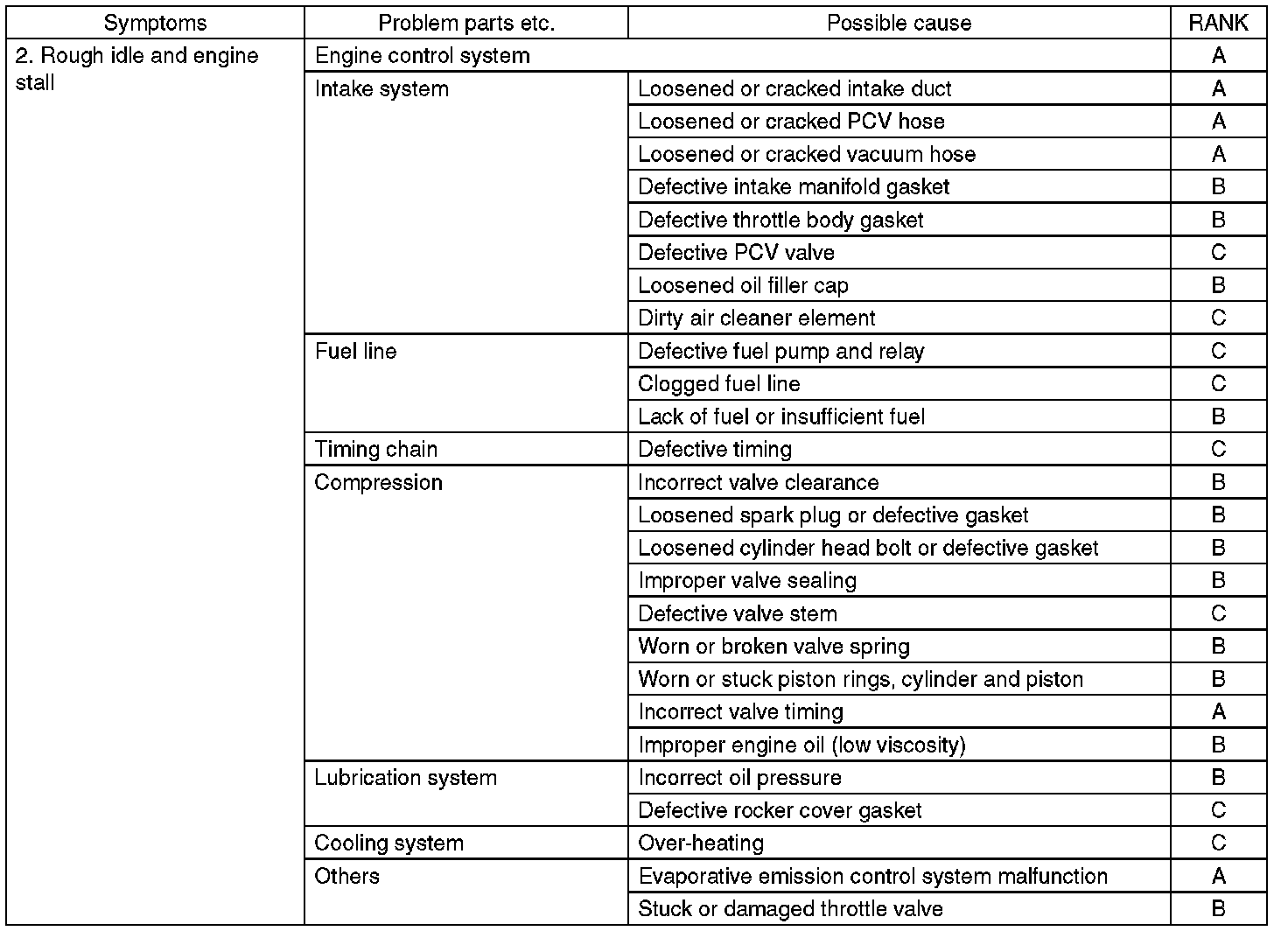 | Symptoms | Problem parts etc. | Possible cause | RANK |
|---|---|---|---|
| 2. Rough idle and engine stall | Engine control system | | A |
| | Intake system | Loosened or cracked intake duct | A |
| | | Loosened or cracked PCV hose | A |
| | | Loosened or cracked vacuum hose | A |
| | | Defective intake manifold gasket | B |
| | | Defective throttle body gasket | B |
| | | Defective PCV valve | C |
| | | Loosened oil filler cap | B |
| | | Dirty air cleaner element | C |
| | Fuel line | Defective fuel pump and relay | C |
| | | Clogged fuel line | C |
| | | Lack of fuel or insufficient fuel | B |
| | Timing chain | Defective timing | C |
| | Compression | Incorrect valve clearance | B |
| | | Loosened spark plug or defective gasket | B |
| | | Loosened cylinder head bolt or defective gasket | B |
| | | Improper valve sealing | B |
| | | Defective valve stem | C |
| | | Worn or broken valve spring | B |
| | | Worn or stuck piston rings, cylinder and piston | B |
| | | Incorrect valve timing | A |
| | | Improper engine oil (low viscosity) | B |
| | Lubrication system | Incorrect oil pressure | B |
| | | Defective rocker cover gasket | C |
| | Cooling system | Over-heating | C |
| | Others | Evaporative emission control system malfunction | A |
| | | Stuck or damaged throttle valve | B |